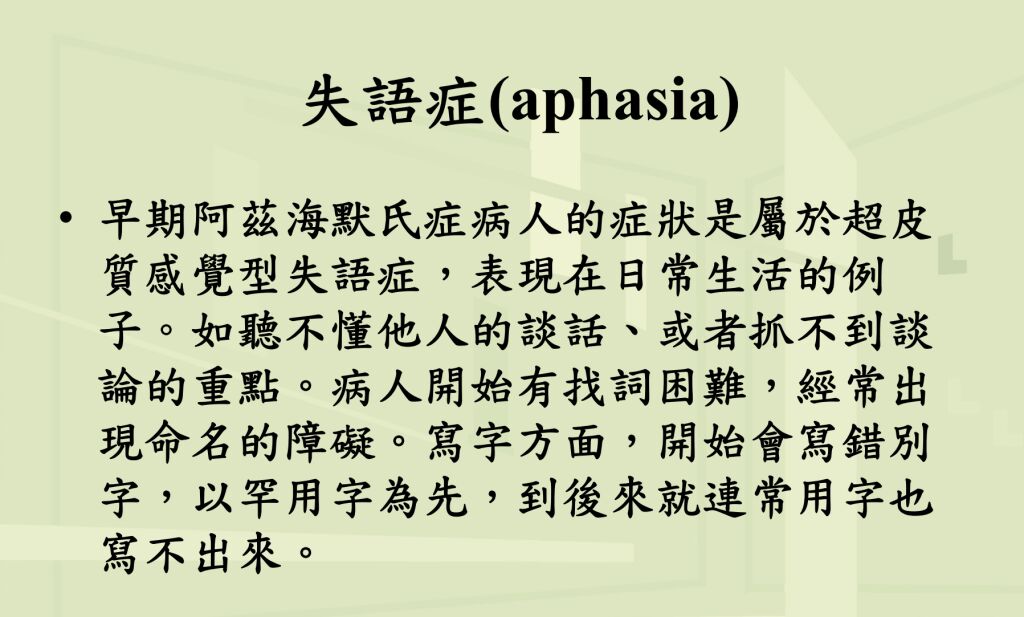 失語症(aphasia)

• 早期阿茲海默氏症病人的症狀是屬於超皮質感覺型失語症，表現在日常生活的例子。如聽不懂他人的談話、或者抓不到談論的重點。病人開始有找詞困難，經常出現命名的障礙。寫字方面，開始會寫錯別字，以罕用字為先，到後來就連常用字也寫不出來。